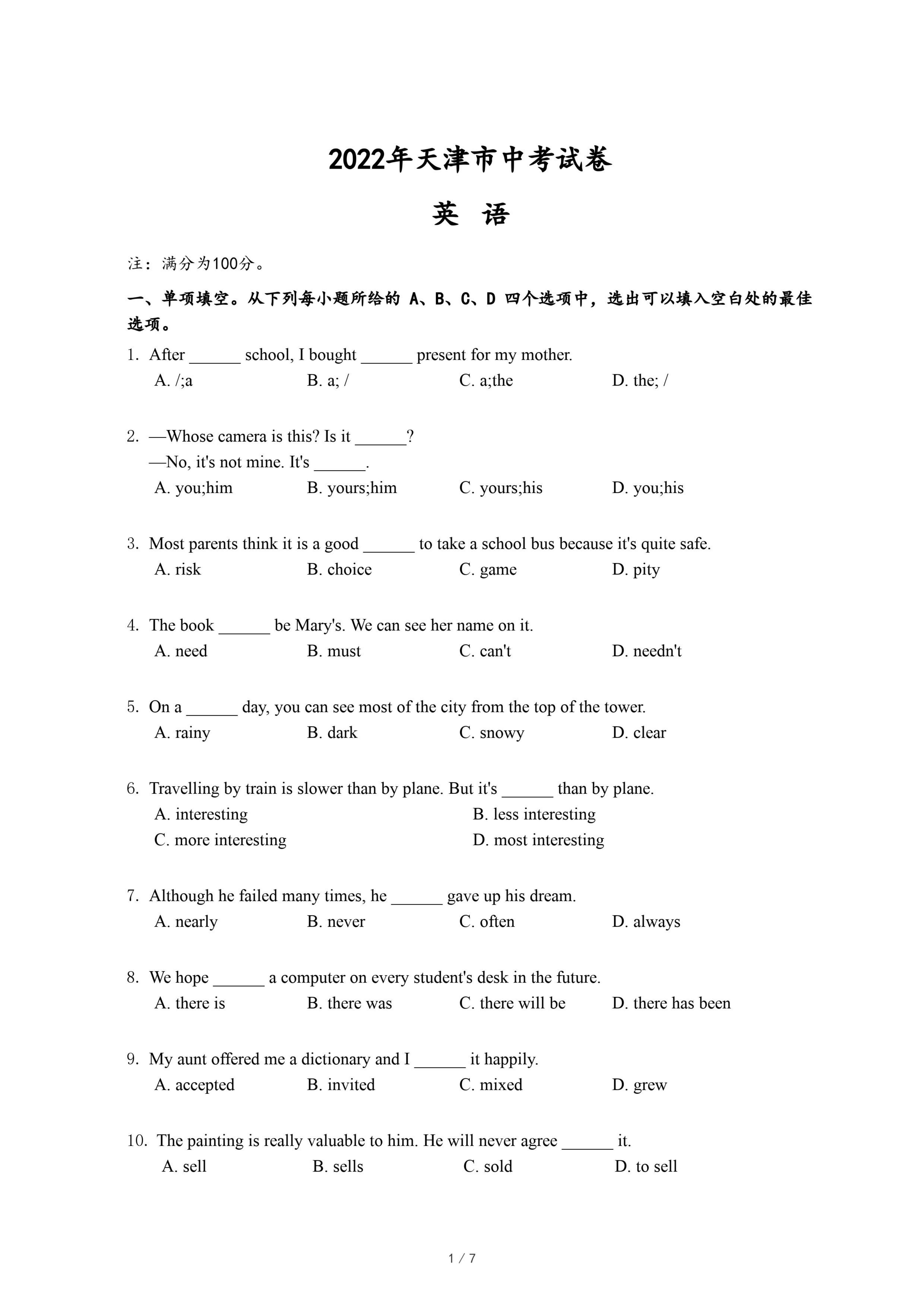 2022年天津市中考试卷

英 语

注：满分为100分。

一、单项填空。从下列每小题所给的 A、B、C、D 四个选项中，选出可以填入空白处的最佳选项。

1. After ______ school, I bought ______ present for my mother.
A. /;a  B. a; /  C. a;the  D. the; /

2. —Whose camera is this? Is it ______?
—No, it's not mine. It's ______.
A. you;him  B. yours;him  C. yours;his  D. you;his

3. Most parents think it is a good ______ to take a school bus because it's quite safe.
A. risk  B. choice  C. game  D. pity

4. The book ______ be Mary's. We can see her name on it.
A. need  B. must  C. can't  D. needn't

5. On a ______ day, you can see most of the city from the top of the tower.
A. rainy  B. dark  C. snowy  D. clear

6. Travelling by train is slower than by plane. But it's ______ than by plane.
A. interesting  B. less interesting
C. more interesting  D. most interesting

7. Although he failed many times, he ______ gave up his dream.
A. nearly  B. never  C. often  D. always

8. We hope ______ a computer on every student's desk in the future.
A. there is  B. there was  C. there will be  D. there has been

9. My aunt offered me a dictionary and I ______ it happily.
A. accepted  B. invited  C. mixed  D. grew

10. The painting is really valuable to him. He will never agree ______ it.
A. sell  B. sells  C. sold  D. to sell

1 / 7